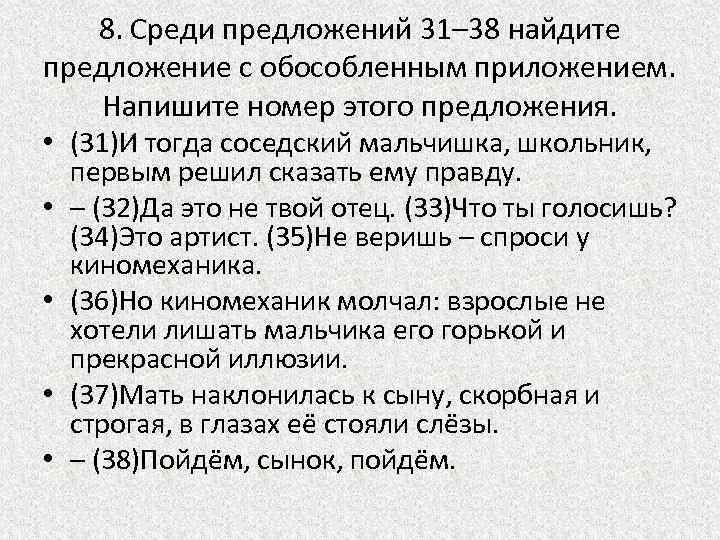 8. Среди предложений 31–38 найдите предложение с обособленным приложением. Напишите номер этого предложения.

• (31)И тогда соседский мальчишка, школьник, первым решил сказать ему правду.
• – (32)Да это не твой отец. (33)Что ты голосишь? (34)Это артист. (35)Не веришь – спроси у киномеханика.
• (36)Но киномеханик молчал: взрослые не хотели лишать мальчика его горькой и прекрасной иллюзии.
• (37)Мать наклонилась к сыну, скорбная и строгая, в глазах её стояли слёзы.
• – (38)Пойдём, сынок, пойдём.